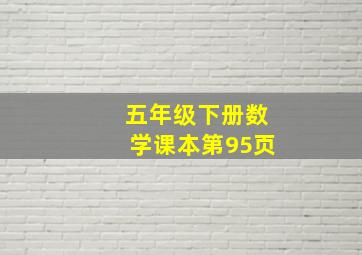 五年级下册数学课本第95页